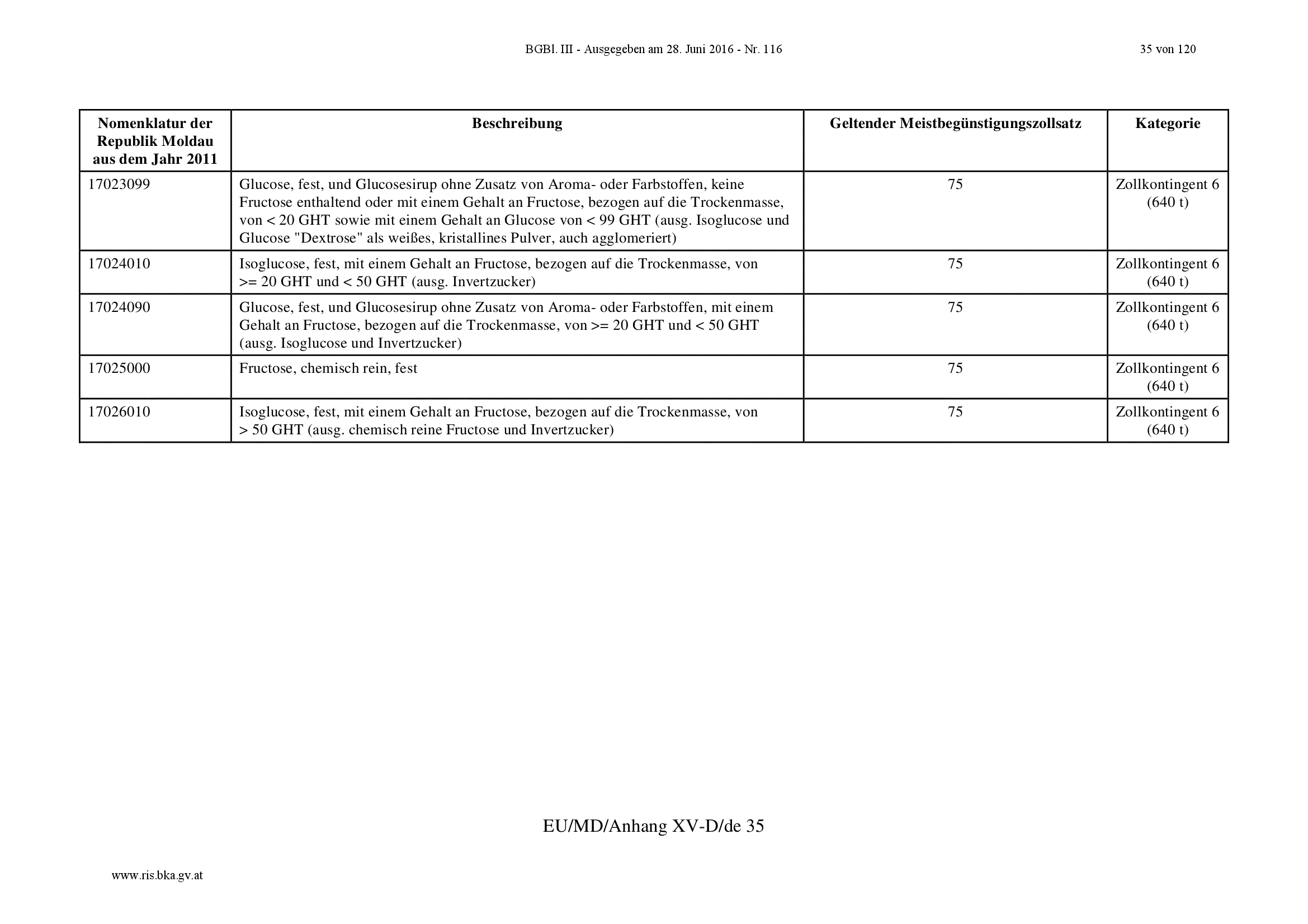 BGBl. III - Ausgegeben am 28. Juni 2016 - Nr. 116

35 von 120

| Nomenklatur der Republik Moldau aus dem Jahr 2011 | Beschreibung | Geltender Meistbegünstigungszollsatz | Kategorie |
|---|---|---|---|
| 17023099 | Glucose, fest, und Glucosesirup ohne Zusatz von Aroma- oder Farbstoffen, keine Fructose enthaltend oder mit einem Gehalt an Fructose, bezogen auf die Trockenmasse, von < 20 GHT sowie mit einem Gehalt an Glucose von < 99 GHT (ausg. Isoglucose und Glucose "Dextrose" als weißes, kristallines Pulver, auch agglomeriert) | 75 | Zollkontingent 6 (640 t) |
| 17024010 | Isoglucose, fest, mit einem Gehalt an Fructose, bezogen auf die Trockenmasse, von >= 20 GHT und < 50 GHT (ausg. Invertzucker) | 75 | Zollkontingent 6 (640 t) |
| 17024090 | Glucose, fest, und Glucosesirup ohne Zusatz von Aroma- oder Farbstoffen, mit einem Gehalt an Fructose, bezogen auf die Trockenmasse, von >= 20 GHT und < 50 GHT (ausg. Isoglucose und Invertzucker) | 75 | Zollkontingent 6 (640 t) |
| 17025000 | Fructose, chemisch rein, fest | 75 | Zollkontingent 6 (640 t) |
| 17026010 | Isoglucose, fest, mit einem Gehalt an Fructose, bezogen auf die Trockenmasse, von > 50 GHT (ausg. chemisch reine Fructose und Invertzucker) | 75 | Zollkontingent 6 (640 t) |

EU/MD/Anhang XV-D/de 35

www.ris.bka.gv.at